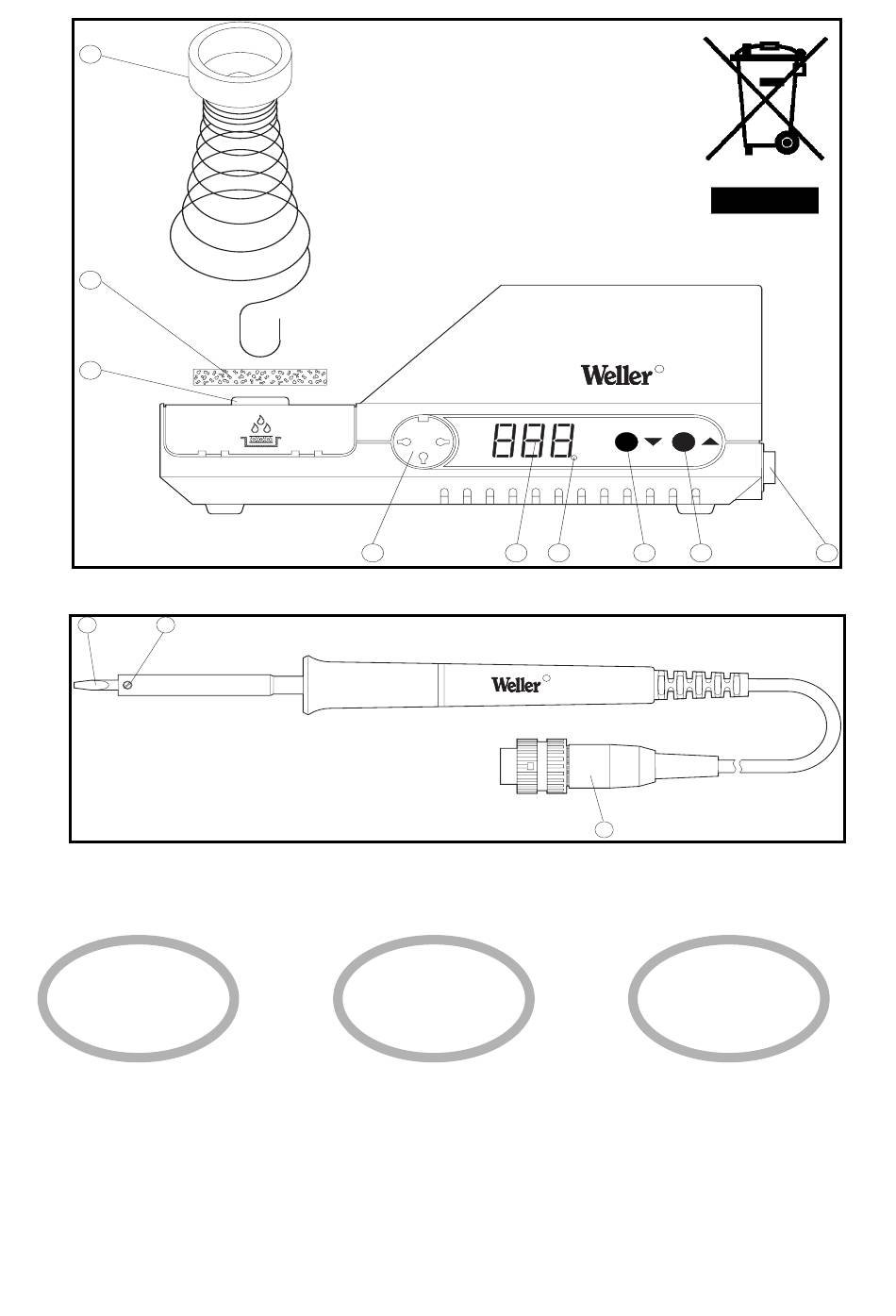 Weller

888

Weller